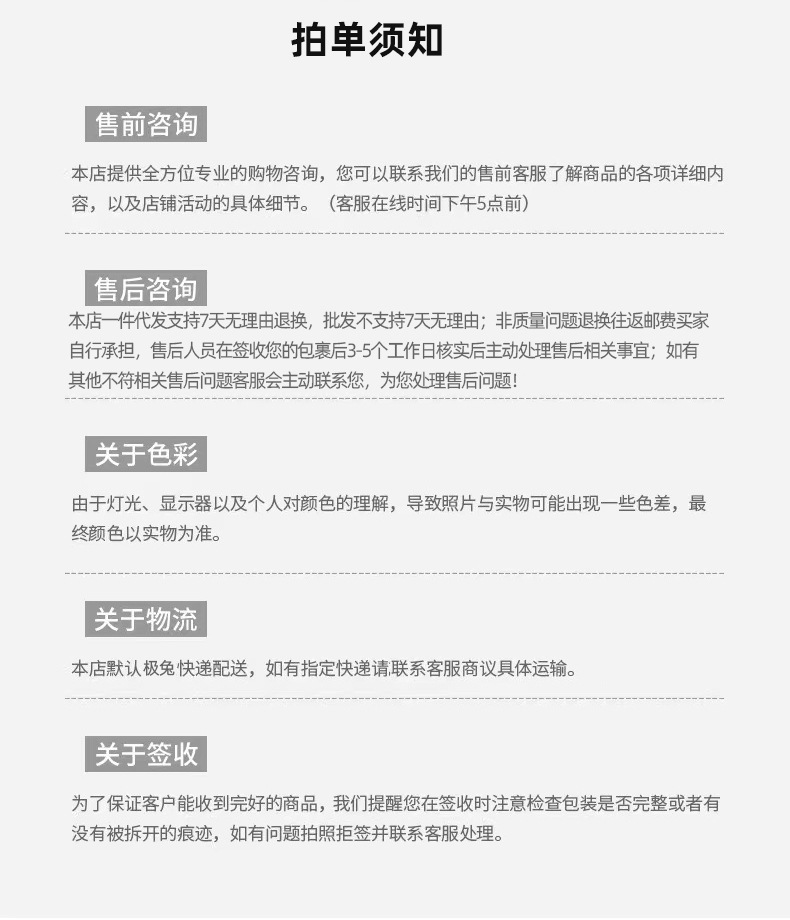 拍单须知

售前咨询

本店提供全方位专业的购物咨询，您可以联系我们的售前客服了解商品的各项详细内容，以及店铺活动的具体细节。（客服在线时间下午5点前）

售后咨询

本店一件代发支持7天无理由退换，批发不支持7天无理由；非质量问题退换往返邮费买家自行承担，售后人员在签收您的包裹后3-5个工作日核实后主动处理售后相关事宜；如有其他不符相关售后问题客服会主动联系您，为您处理售后问题！

关于色彩

由于灯光、显示器以及个人对颜色的理解，导致照片与实物可能出现一些色差，最终颜色以实物为准。

关于物流

本店默认极兔快递配送，如有指定快递请联系客服商议具体运输。

关于签收

为了保证客户能收到完好的商品，我们提醒您在签收时注意检查包装是否完整或者有没有被拆开的痕迹，如有问题拍照拒签并联系客服处理。